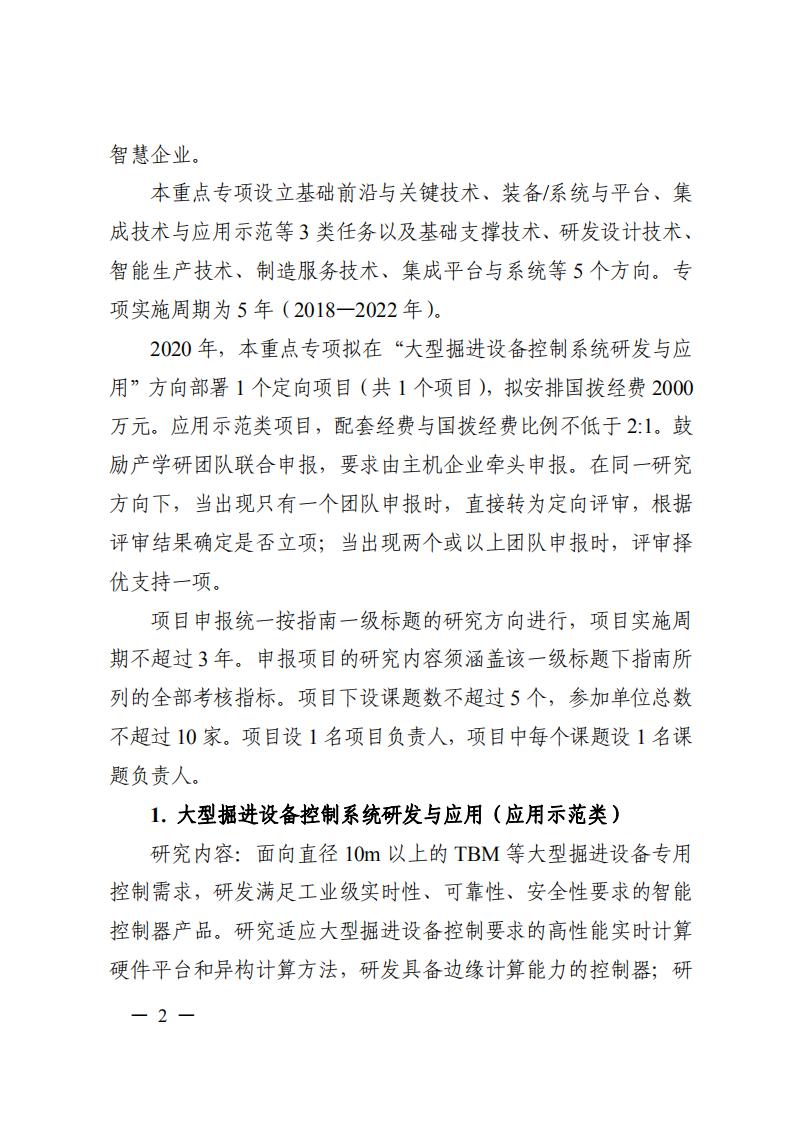 智慧企业。

本重点专项设立基础前沿与关键技术、装备/系统与平台、集成技术与应用示范等 3 类任务以及基础支撑技术、研发设计技术、智能生产技术、制造服务技术、集成平台与系统等 5 个方向。专项实施周期为 5 年（2018—2022 年）。

2020 年，本重点专项拟在“大型掘进设备控制系统研发与应用”方向部署 1 个定向项目（共 1 个项目），拟安排国拨经费 2000 万元。应用示范类项目，配套经费与国拨经费比例不低于 2:1。鼓励产学研团队联合申报，要求由主机企业牵头申报。在同一研究方向下，当出现只有一个团队申报时，直接转为定向评审，根据评审结果确定是否立项；当出现两个或以上团队申报时，评审择优支持一项。

项目申报统一按指南一级标题的研究方向进行，项目实施周期不超过 3 年。申报项目的研究内容须涵盖该一级标题下指南所列的全部考核指标。项目下设课题数不超过 5 个，参加单位总数不超过 10 家。项目设 1 名项目负责人，项目中每个课题设 1 名课题负责人。

1. 大型掘进设备控制系统研发与应用（应用示范类）

研究内容：面向直径 10m 以上的 TBM 等大型掘进设备专用控制需求，研发满足工业级实时性、可靠性、安全性要求的智能控制器产品。研究适应大型掘进设备控制要求的高性能实时计算硬件平台和异构计算方法，研发具备边缘计算能力的控制器；研

— 2 —